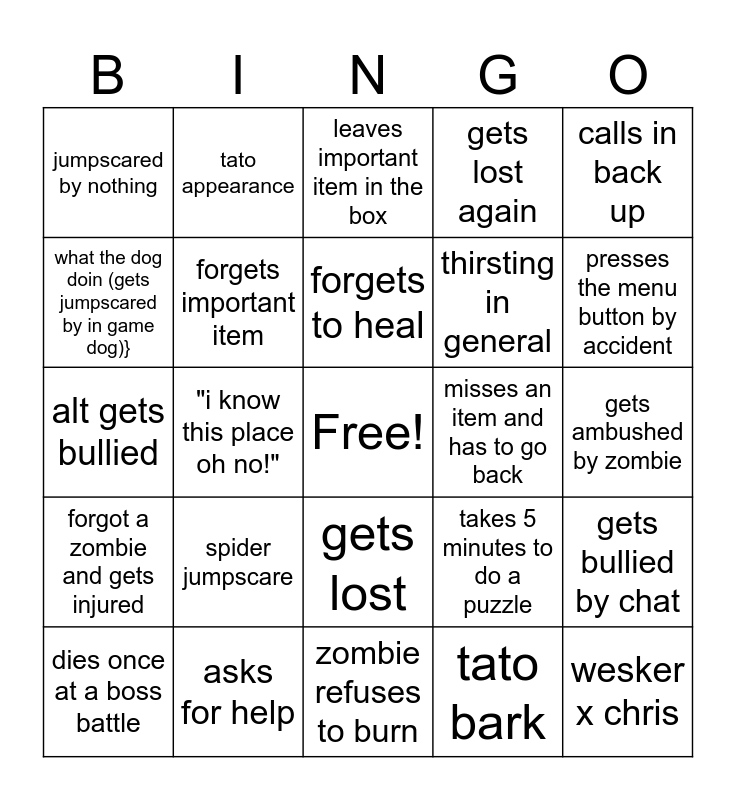 | B | I | N | G | O |
|---|---|---|---|---|
| jumpscared by nothing | tato appearance | leaves important item in the box | gets lost again | calls in back up |
| what the dog doin (gets jumpscared by in game dog)} | forgets important item | forgets to heal | thirsting in general | presses the menu button by accident |
| alt gets bullied | "i know this place oh no!" | Free! | misses an item and has to go back | gets ambushed by zombie |
| forgot a zombie and gets injured | spider jumpscare | gets lost | takes 5 minutes to do a puzzle | gets bullied by chat |
| dies once at a boss battle | asks for help | zombie refuses to burn | tato bark | wesker x chris |